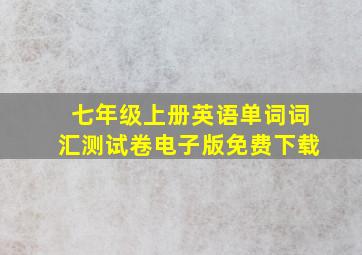 七年级上册英语单词词汇测试卷电子版免费下载